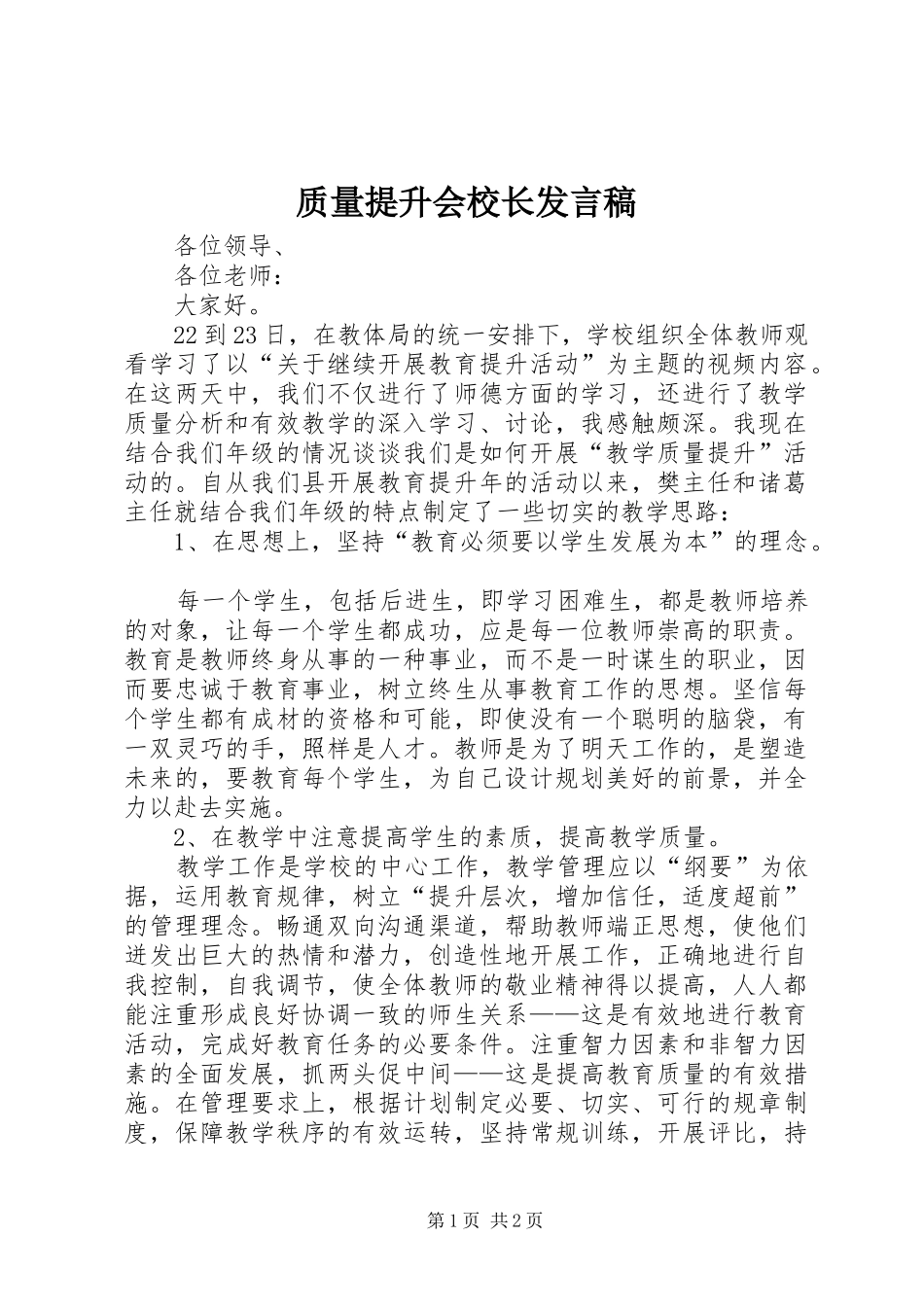 质量提升会校长发言稿

各位领导、

各位老师：

大家好。

22到23日，在教体局的统一安排下，学校组织全体教师观看学习了以“关于继续开展教育提升活动”为主题的视频内容。在这两天中，我们不仅进行了师德方面的学习，还进行了教学质量分析和有效教学的深入学习、讨论，我感触颇深。我现在结合我们年级的情况谈谈我们是如何开展“教学质量提升”活动的。自从我们县开展教育提升年的活动以来，樊主任和诸葛主任就结合我们年级的特点制定了一些切实的教学思路：

1、在思想上，坚持“教育必须要以学生发展为本”的理念。

每一个学生，包括后进生，即学习困难生，都是教师培养的对象，让每一个学生都成功，应是每一位教师崇高的职责。教育是教师终身从事的一种事业，而不是一时谋生的职业，因而要忠诚于教育事业，树立终生从事教育工作的思想。坚信每个学生都有成材的资格和可能，即使没有一个聪明的脑袋，有一双灵巧的手，照样是人才。教师是为了明天工作的，是塑造未来的，要教育每个学生，为自己设计规划美好的前景，并全力以赴去实施。

2、在教学中注意提高学生的素质，提高教学质量。

教学工作是学校的中心工作，教学管理应以“纲要”为依据，运用教育规律，树立“提升层次，增加信任，适度超前”的管理理念。畅通双向沟通渠道，帮助教师端正思想，使他们迸发出巨大的热情和潜力，创造性地开展工作，正确地进行自我控制，自我调节，使全体教师的敬业精神得以提高，人人都能注重形成良好协调一致的师生关系——这是有效地进行教育活动，完成好教育任务的必要条件。注重智力因素和非智力因素的全面发展，抓两头促中间——这是提高教育质量的有效措施。在管理要求上，根据计划制定必要、切实、可行的规章制度，保障教学秩序的有效运转，坚持常规训练，开展评比，持

第1页 共2页